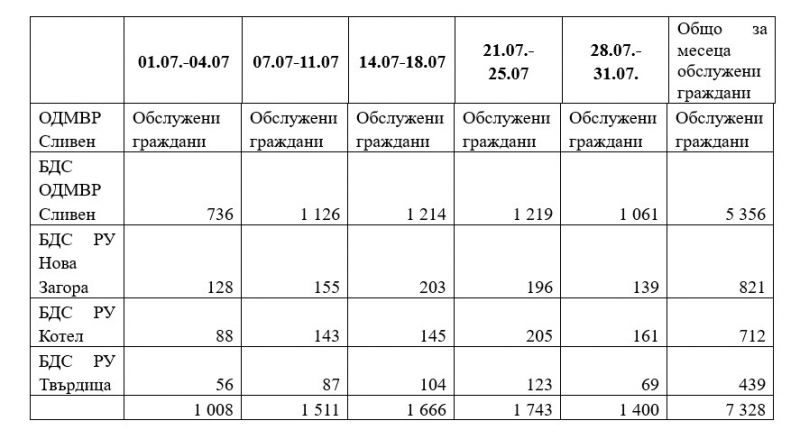 |  | 01.07.-04.07 | 07.07-11.07 | 14.07-18.07 | 21.07.-25.07 | 28.07.-31.07. | Общо за месеца обслужени граждани |
|---|---|---|---|---|---|---|
| ОДМВР Сливен | Обслужени граждани | Обслужени граждани | Обслужени граждани | Обслужени граждани | Обслужени граждани | Обслужени граждани |
| БДС ОДМВР Сливен | 736 | 1 126 | 1 214 | 1 219 | 1 061 | 5 356 |
| БДС РУ Нова Загора | 128 | 155 | 203 | 196 | 139 | 821 |
| БДС РУ Котел | 88 | 143 | 145 | 205 | 161 | 712 |
| БДС РУ Твърдица | 56 | 87 | 104 | 123 | 69 | 439 |
|  | 1 008 | 1 511 | 1 666 | 1 743 | 1 400 | 7 328 |